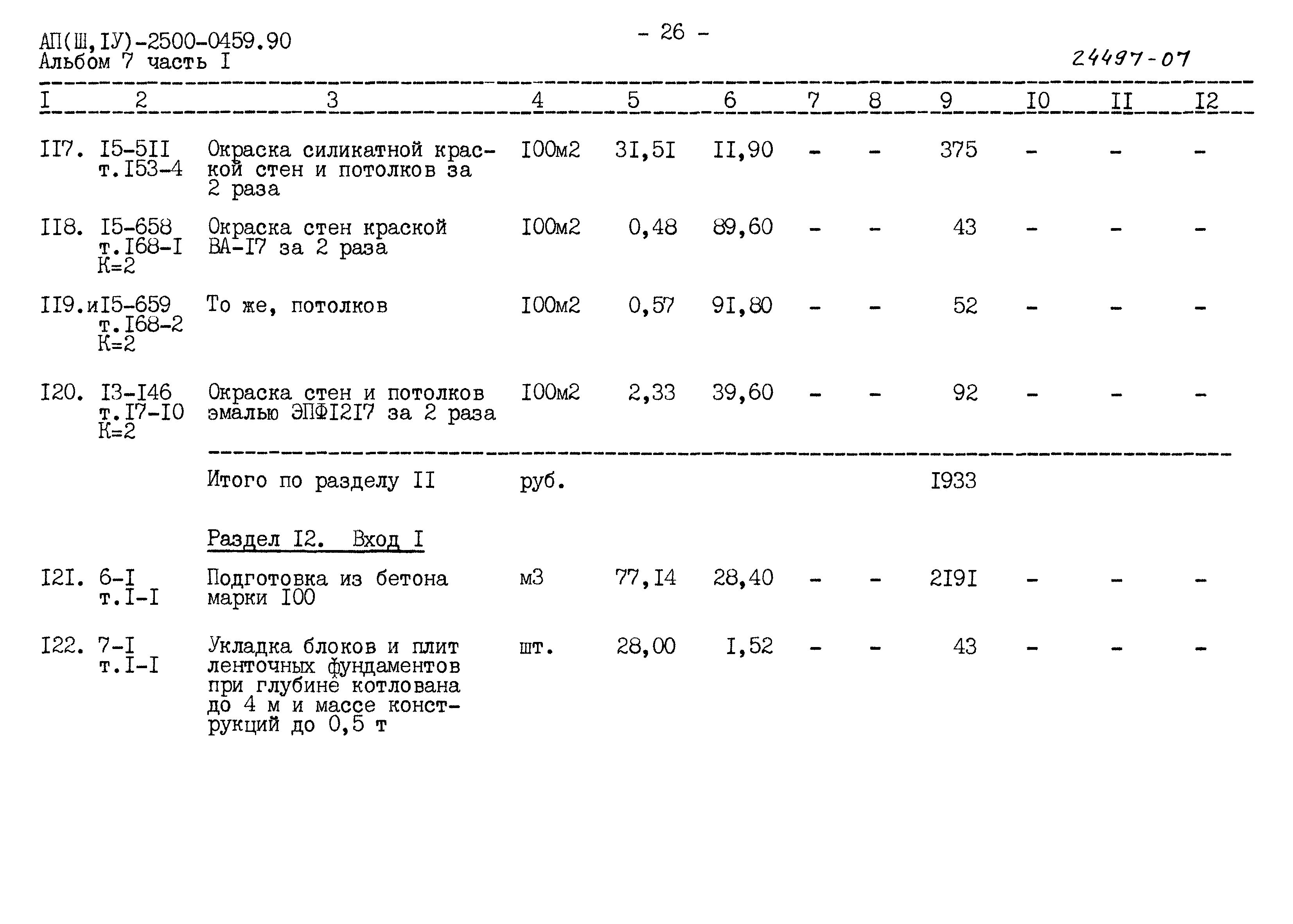 АП(Ш,IУ)-2500-0459.90
Альбом 7 часть I

- 26 -

24497-07

| I | 2 | 3 | 4 | 5 | 6 | 7 | 8 | 9 | I0 | II | I2 |
|---|---|---|---|---|---|---|---|---|---|---|---|
| II7. | I5-5II т.I53-4 | Окраска силикатной краской стен и потолков за 2 раза | I00м2 | 3I,5I | II,90 | - | - | 375 | - | - | - |
| II8. | I5-658 т.I68-I К=2 | Окраска стен краской ВА-I7 за 2 раза | I00м2 | 0,48 | 89,60 | - | - | 43 | - | - | - |
| II9.и | I5-659 т.I68-2 К=2 | То же, потолков | I00м2 | 0,57 | 9I,80 | - | - | 52 | - | - | - |
| I20. | I3-I46 т.I7-I0 К=2 | Окраска стен и потолков эмалью ЭПФI2I7 за 2 раза | I00м2 | 2,33 | 39,60 | - | - | 92 | - | - | - |
| | | Итого по разделу II | руб. | | | | | I933 | | | |
| | | Раздел I2. Вход I | | | | | | | | | |
| I2I. | 6-I т.I-I | Подготовка из бетона марки I00 | м3 | 77,I4 | 28,40 | - | - | 2I9I | - | - | - |
| I22. | 7-I т.I-I | Укладка блоков и плит ленточных фундаментов при глубине котлована до 4 м и массе конструкций до 0,5 т | шт. | 28,00 | I,52 | - | - | 43 | - | - | - |